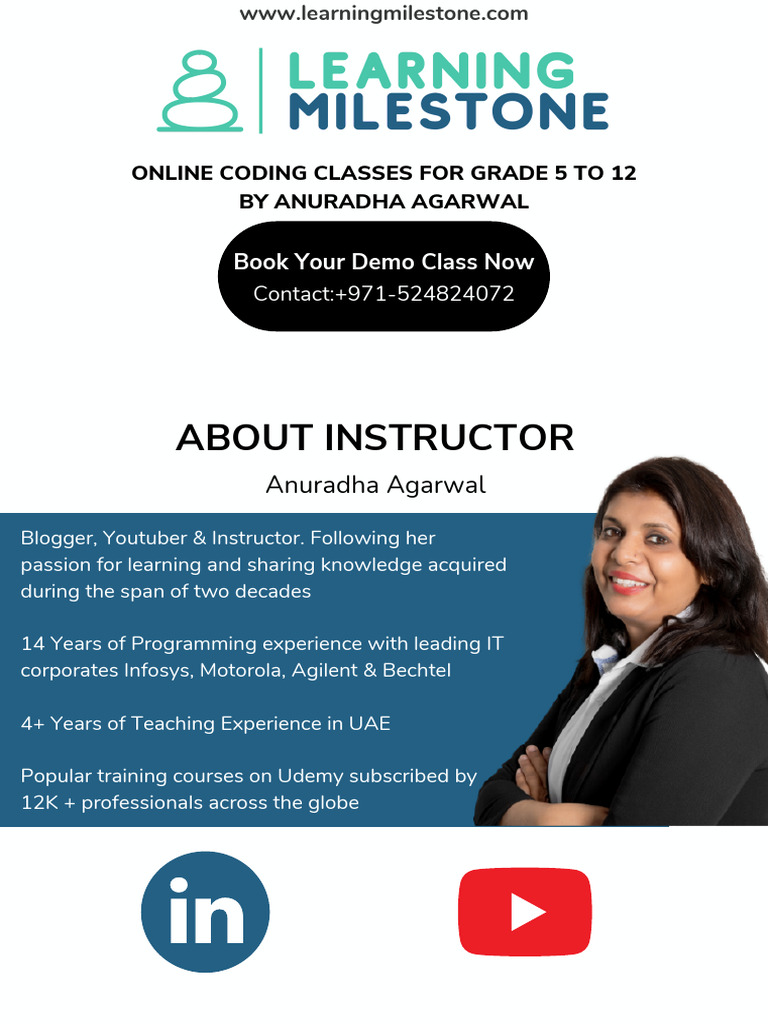 www.learningmilestone.com

LEARNING MILESTONE

ONLINE CODING CLASSES FOR GRADE 5 TO 12 BY ANURADHA AGARWAL

Book Your Demo Class Now
Contact:+971-524824072

ABOUT INSTRUCTOR

Anuradha Agarwal

Blogger, Youtuber & Instructor. Following her passion for learning and sharing knowledge acquired during the span of two decades

14 Years of Programming experience with leading IT corporates Infosys, Motorola, Agilent & Bechtel

4+ Years of Teaching Experience in UAE

Popular training courses on Udemy subscribed by 12K + professionals across the globe

in